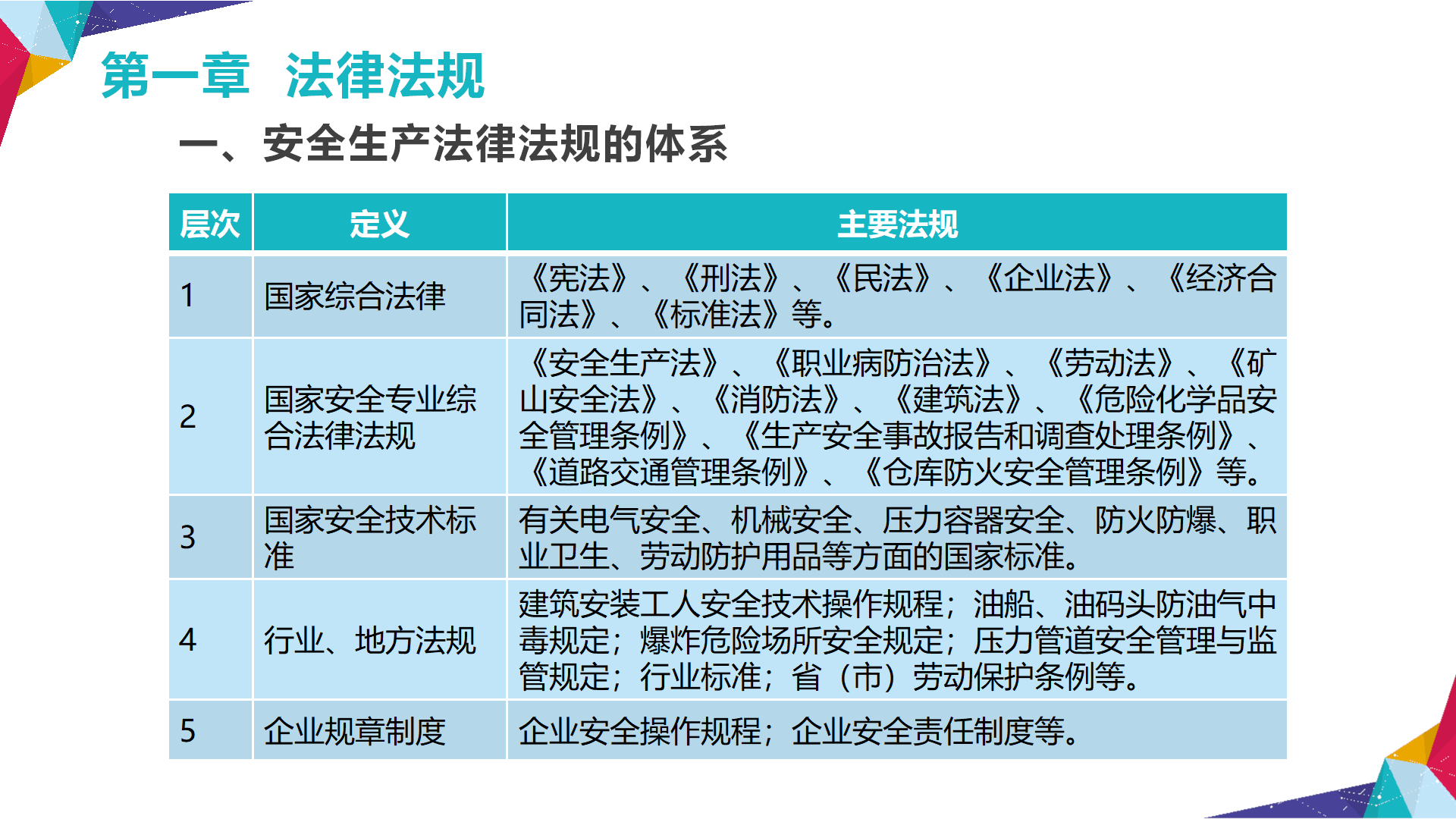 第一章 法律法规

一、安全生产法律法规的体系

| 层次 | 定义 | 主要法规 |
|---|---|---|
| 1 | 国家综合法律 | 《宪法》、《刑法》、《民法》、《企业法》、《经济合同法》、《标准法》等。 |
| 2 | 国家安全专业综合法律法规 | 《安全生产法》、《职业病防治法》、《劳动法》、《矿山安全法》、《消防法》、《建筑法》、《危险化学品安全管理条例》、《生产安全事故报告和调查处理条例》、《道路交通管理条例》、《仓库防火安全管理条例》等。 |
| 3 | 国家安全技术标准 | 有关电气安全、机械安全、压力容器安全、防火防爆、职业卫生、劳动防护用品等方面的国家标准。 |
| 4 | 行业、地方法规 | 建筑安装工人安全技术操作规程；油船、油码头防油气中毒规定；爆炸危险场所安全规定；压力管道安全管理与监管规定；行业标准；省（市）劳动保护条例等。 |
| 5 | 企业规章制度 | 企业安全操作规程；企业安全责任制度等。 |